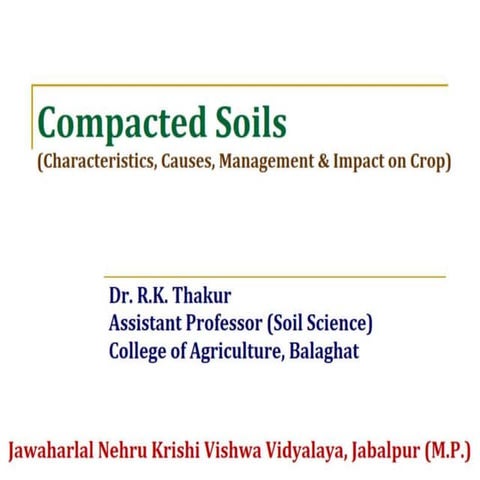 Compacted Soils
(Characteristics, Causes, Management & Impact on Crop)

Dr. R.K. Thakur
Assistant Professor (Soil Science)
College of Agriculture, Balaghat

Jawaharlal Nehru Krishi Vishwa Vidyalaya, Jabalpur (M.P.)